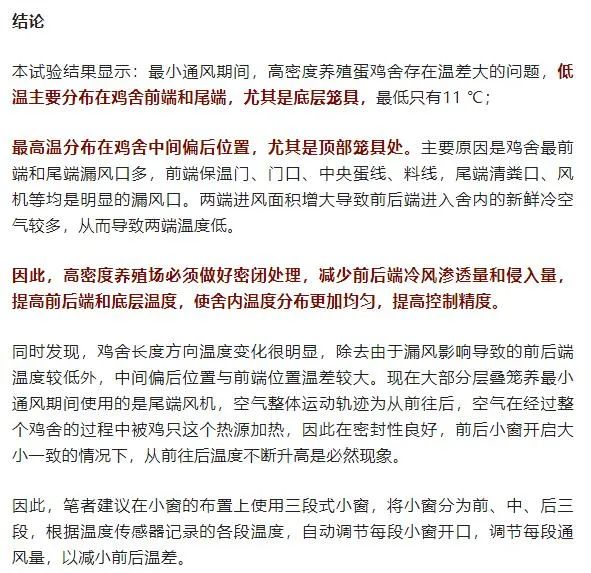 结论

本试验结果显示：最小通风期间，高密度养殖蛋鸡舍存在温差大的问题，低温主要分布在鸡舍前端和尾端，尤其是底层笼具，最低只有11 ℃；

最高温分布在鸡舍中间偏后位置，尤其是顶部笼具处。主要原因是鸡舍最前端和尾端漏风口多，前端保温门、门口、中央蛋线、料线，尾端清粪口、风机等均是明显的漏风口。两端进风面积增大导致前后端进入舍内的新鲜冷空气较多，从而导致两端温度低。

因此，高密度养殖场必须做好密闭处理，减少前后端冷风渗透量和侵入量，提高前后端和底层温度，使舍内温度分布更加均匀，提高控制精度。

同时发现，鸡舍长度方向温度变化很明显，除去由于漏风影响导致的前后端温度较低外，中间偏后位置与前端位置温差较大。现在大部分层叠笼养最小通风期间使用的是尾端风机，空气整体运动轨迹为从前往后，空气在经过整个鸡舍的过程中被鸡只这个热源加热，因此在密封性良好，前后小窗开启大小一致的情况下，从前往后温度不断升高是必然现象。

因此，笔者建议在小窗的布置上使用三段式小窗，将小窗分为前、中、后三段，根据温度传感器记录的各段温度，自动调节每段小窗开口，调节每段通风量，以减小前后温差。